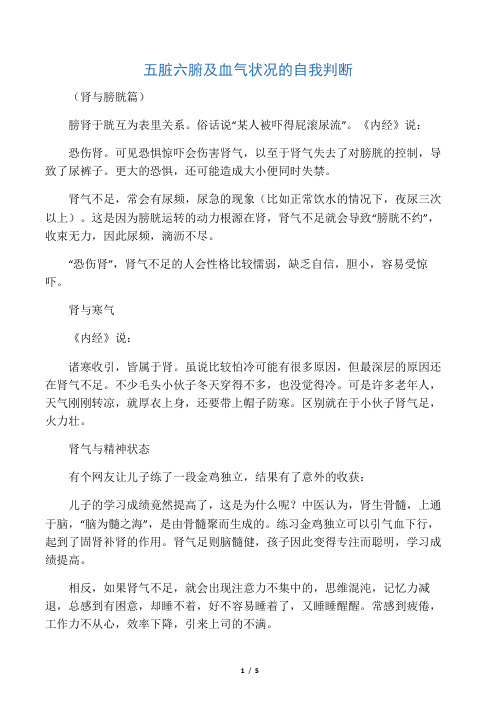 五脏六腑及血气状况的自我判断

（肾与膀胱篇）

膀肾于胱互为表里关系。俗话说“某人被吓得屁滚尿流”。《内经》说：

恐伤肾。可见恐惧惊吓会伤害肾气，以至于肾气失去了对膀胱的控制，导致了尿裤子。更大的恐惧，还可能造成大小便同时失禁。

肾气不足，常会有尿频，尿急的现象（比如正常饮水的情况下，夜尿三次以上）。这是因为膀胱运转的动力根源在肾，肾气不足就会导致“膀胱不约”，收束无力，因此尿频，滴沥不尽。

“恐伤肾”，肾气不足的人会性格比较懦弱，缺乏自信，胆小，容易受惊吓。

肾与寒气

《内经》说：

诸寒收引，皆属于肾。虽说比较怕冷可能有很多原因，但最深层的原因还在肾气不足。不少毛头小伙子冬天穿得不多，也没觉得冷。可是许多老年人，天气刚刚转凉，就厚衣上身，还要带上帽子防寒。区别就在于小伙子肾气足，火力壮。

肾气与精神状态

有个网友让儿子练了一段金鸡独立，结果有了意外的收获：

儿子的学习成绩竟然提高了，这是为什么呢？中医认为，肾生骨髓，上通于脑，“脑为髓之海”，是由骨髓聚而生成的。练习金鸡独立可以引气血下行，起到了固肾补肾的作用。肾气足则脑髓健，孩子因此变得专注而聪明，学习成绩提高。

相反，如果肾气不足，就会出现注意力不集中的，思维混沌，记忆力减退，总感到有困意，却睡不着，好不容易睡着了，又睡睡醒醒。常感到疲倦，工作力不从心，效率下降，引来上司的不满。

1 / 5